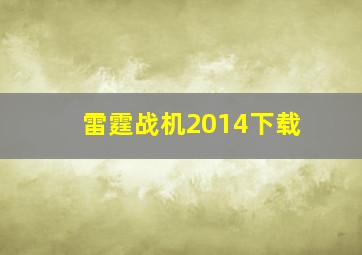 雷霆战机2014下载